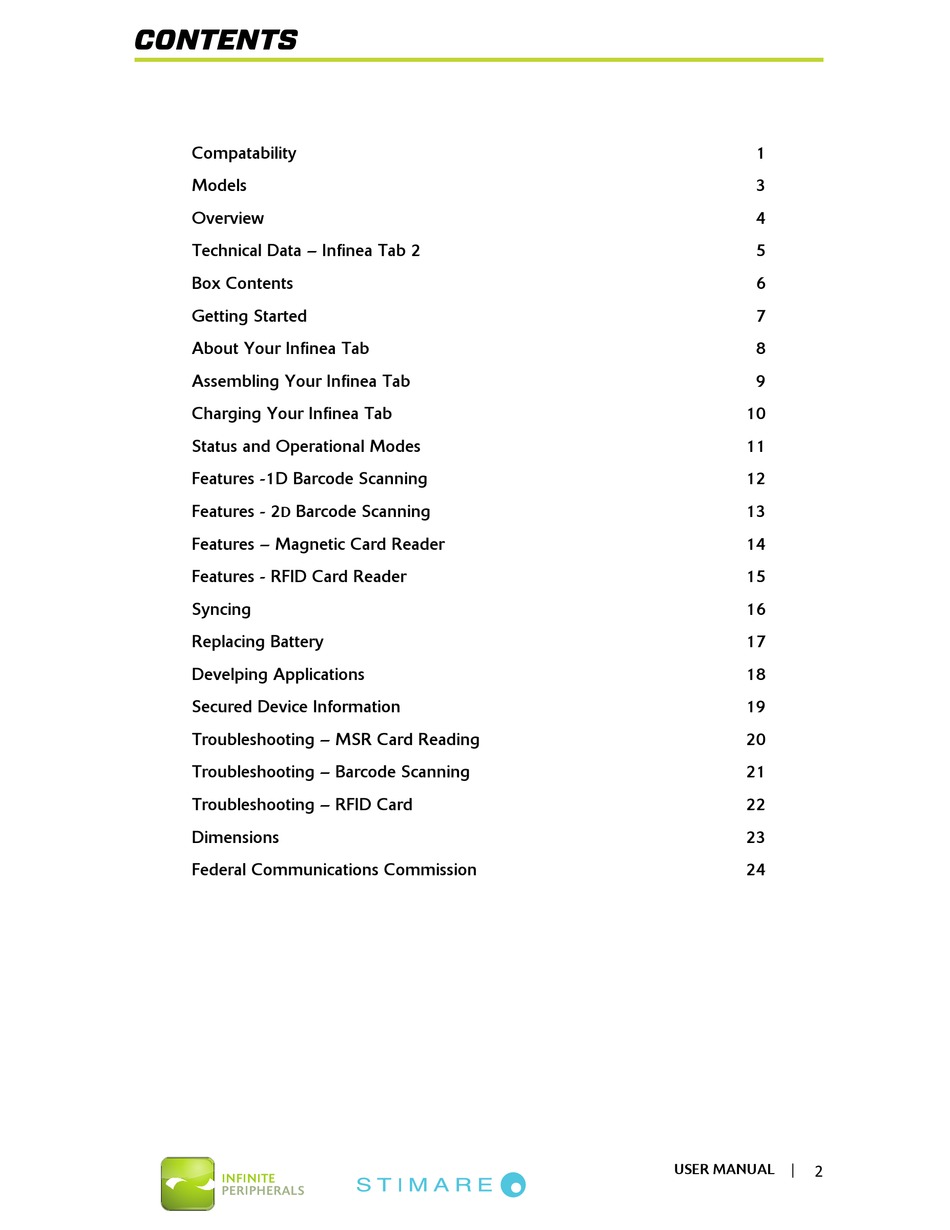 CONTENTS

| | |
|---|---|
| Compatability | 1 |
| Models | 3 |
| Overview | 4 |
| Technical Data – Infinea Tab 2 | 5 |
| Box Contents | 6 |
| Getting Started | 7 |
| About Your Infinea Tab | 8 |
| Assembling Your Infinea Tab | 9 |
| Charging Your Infinea Tab | 10 |
| Status and Operational Modes | 11 |
| Features -1D Barcode Scanning | 12 |
| Features - 2D Barcode Scanning | 13 |
| Features – Magnetic Card Reader | 14 |
| Features - RFID Card Reader | 15 |
| Syncing | 16 |
| Replacing Battery | 17 |
| Develping Applications | 18 |
| Secured Device Information | 19 |
| Troubleshooting – MSR Card Reading | 20 |
| Troubleshooting – Barcode Scanning | 21 |
| Troubleshooting – RFID Card | 22 |
| Dimensions | 23 |
| Federal Communications Commission | 24 |

INFINITE PERIPHERALS

STIMARE

USER MANUAL | 2